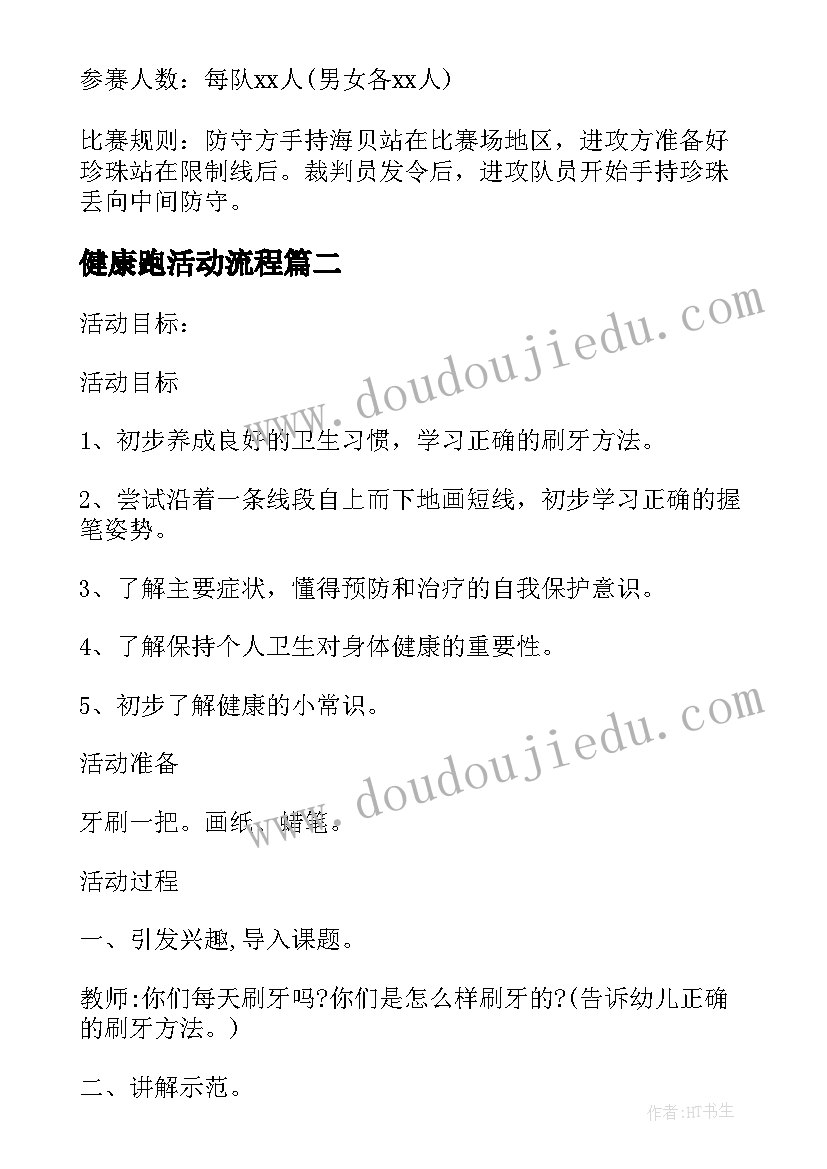 参赛人数：每队xx人(男女各xx人)

比赛规则：防守方手持海贝站在比赛场地区，进攻方准备好珍珠站在限制线后。裁判员发令后，进攻队员开始手持珍珠丢向中间防守。

健康跑活动流程篇二

活动目标：

活动目标

1、初步养成良好的卫生习惯，学习正确的刷牙方法。

2、尝试沿着一条线段自上而下地画短线，初步学习正确的握笔姿势。

3、了解主要症状，懂得预防和治疗的自我保护意识。

4、了解保持个人卫生对身体健康的重要性。

5、初步了解健康的小常识。

活动准备

牙刷一把。画纸、蜡笔。

活动过程

一、引发兴趣,导入课题。

教师:你们每天刷牙吗?你们是怎么样刷牙的?(告诉幼儿正确的刷牙方法。)

二、讲解示范。

www.doudoujiedu.com

www.doudoujiedu.com

作者:HT书生